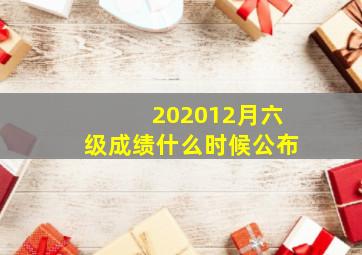 202012月六级成绩什么时候公布